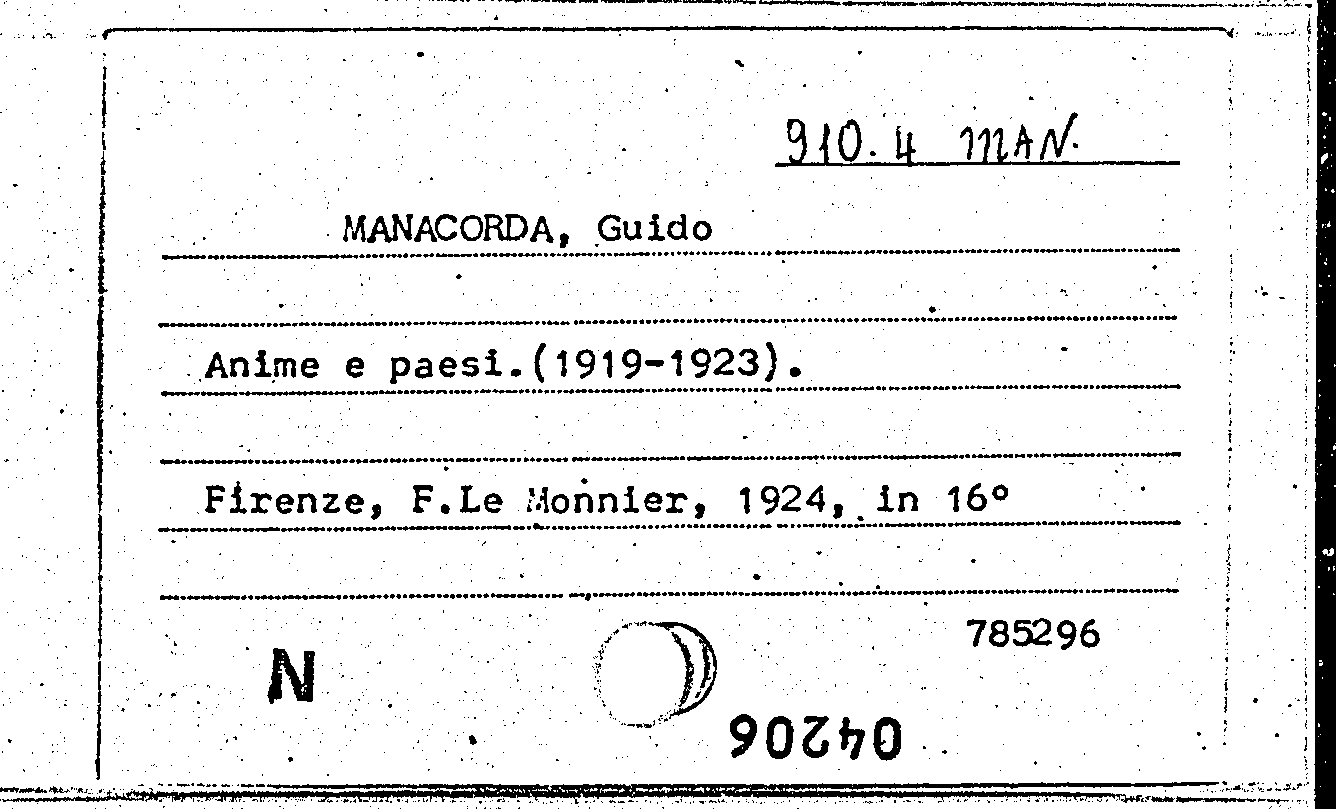 910.4 MAN.

MANACORDA, Guido

Anime e paesi.(1919-1923).

Firenze, F.Le Monnier, 1924, in 16°

785296

N

04206